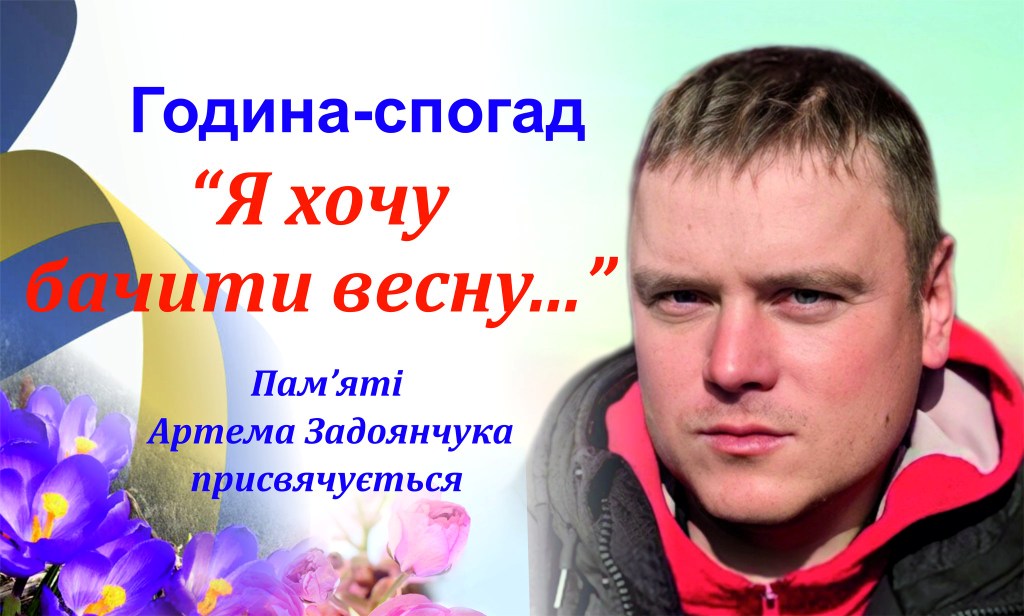 Година-спогад

“Я хочу бачити весну...”

Пам’яті
Артема Задоянчука
присвячується